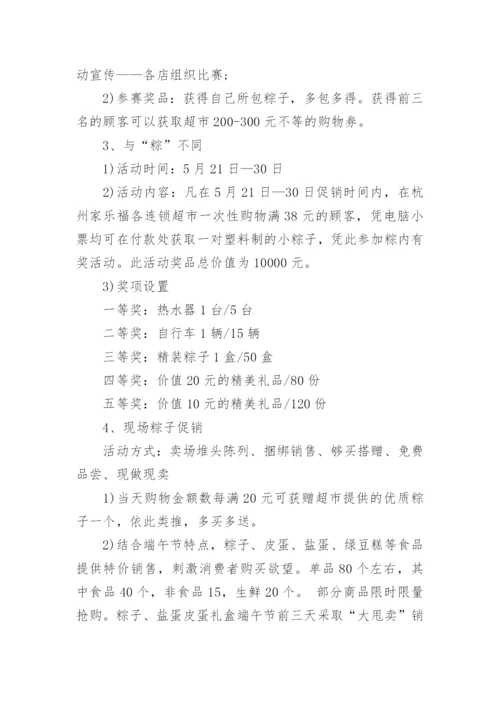 动宣传——各店组织比赛；

2)参赛奖品：获得自己所包粽子，多包多得。获得前三名的顾客可以获取超市 200-300 元不等的购物券。

3、与“粽”不同

1)活动时间：5 月 21 日—30 日

2)活动内容：凡在 5 月 21 日—30 日促销时间内，在杭州家乐福各连锁超市一次性购物满 38 元的顾客，凭电脑小票均可在付款处获取一对塑料制的小粽子，凭此参加粽内有奖活动。此活动奖品总价值为 10000 元。

3)奖项设置

一等奖：热水器 1 台/5 台

二等奖：自行车 1 辆/15 辆

三等奖：精装粽子 1 盒/50 盒

四等奖：价值 20 元的精美礼品/80 份

五等奖：价值 10 元的精美礼品/120 份

4、现场粽子促销

活动方式：卖场堆头陈列、捆绑销售、够买搭赠、免费品尝、现做现卖

1)当天购物金额数每满 20 元可获赠超市提供的优质粽子一个，依此类推，多买多送。

2)结合端午节特点，粽子、皮蛋、盐蛋、绿豆糕等食品提供特价销售，刺激消费者购买欲望。单品 80 个左右，其中食品 40 个，非食品 15，生鲜 20 个。 部分商品限时限量抢购。粽子、盐蛋皮蛋礼盒端午节前三天采取“大甩卖”销